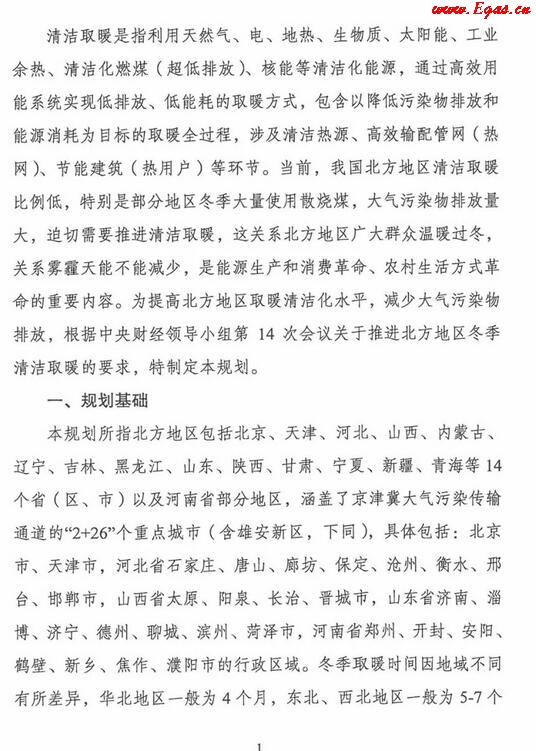 www.Egas.cn

清洁取暖是指利用天然气、电、地热、生物质、太阳能、工业余热、清洁化燃煤（超低排放）、核能等清洁化能源，通过高效用能系统实现低排放、低能耗的取暖方式，包含以降低污染物排放和能源消耗为目标的取暖全过程，涉及清洁热源、高效输配管网（热网）、节能建筑（热用户）等环节。当前，我国北方地区清洁取暖比例低，特别是部分地区冬季大量使用散烧煤，大气污染物排放量大，迫切需要推进清洁取暖，这关系北方地区广大群众温暖过冬，关系雾霾天能不能减少，是能源生产和消费革命、农村生活方式革命的重要内容。为提高北方地区取暖清洁化水平，减少大气污染物排放，根据中央财经领导小组第 14 次会议关于推进北方地区冬季清洁取暖的要求，特制定本规划。

一、规划基础

本规划所指北方地区包括北京、天津、河北、山西、内蒙古、辽宁、吉林、黑龙江、山东、陕西、甘肃、宁夏、新疆、青海等 14 个省（区、市）以及河南省部分地区，涵盖了京津冀大气污染传输通道的“2+26”个重点城市（含雄安新区，下同），具体包括：北京市、天津市，河北省石家庄、唐山、廊坊、保定、沧州、衡水、邢台、邯郸市，山西省太原、阳泉、长治、晋城市，山东省济南、淄博、济宁、德州、聊城、滨州、菏泽市，河南省郑州、开封、安阳、鹤壁、新乡、焦作、濮阳市的行政区域。冬季取暖时间因地域不同有所差异，华北地区一般为 4 个月，东北、西北地区一般为 5-7 个

1